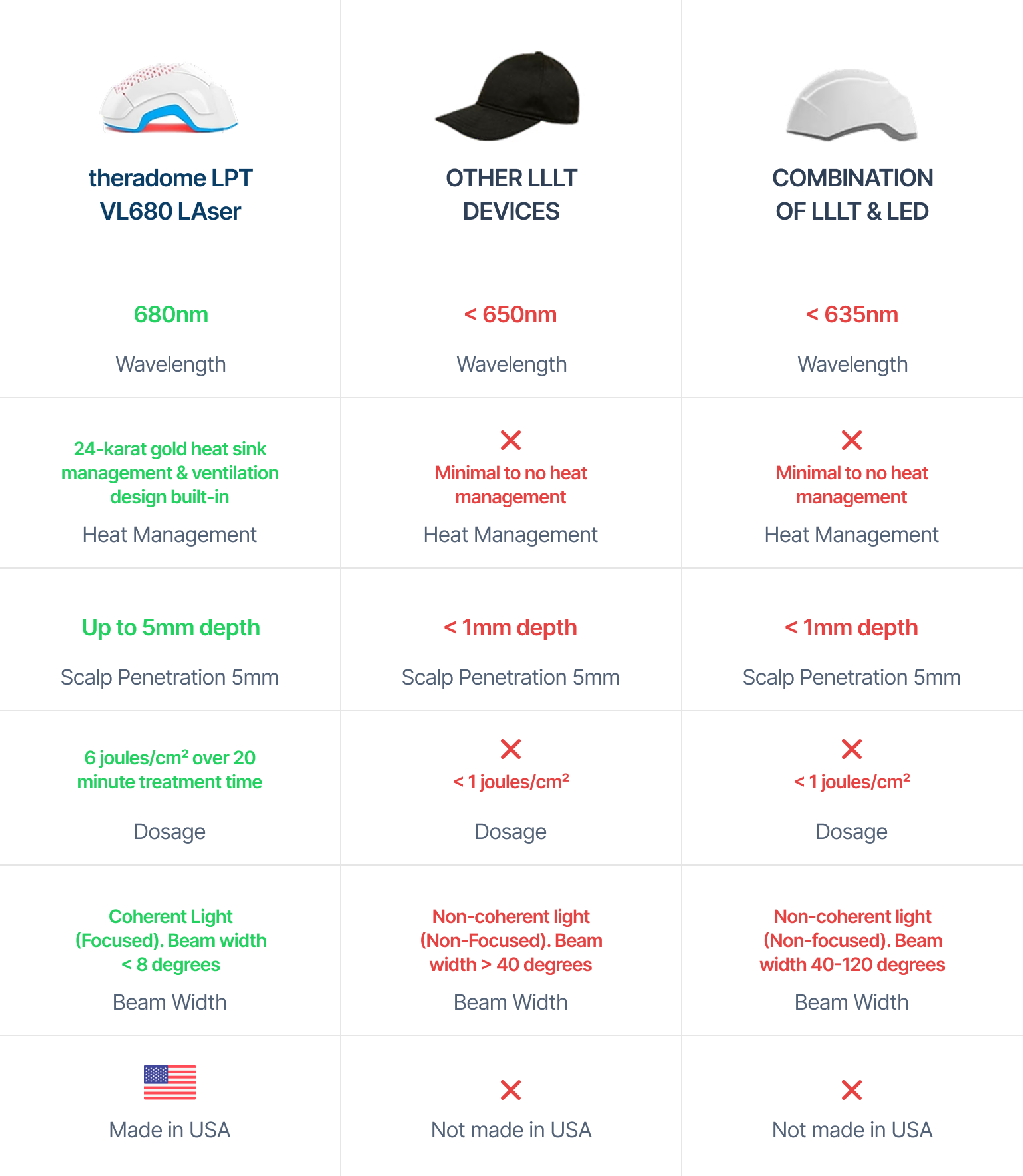 | theradome LPT VL680 LAser | OTHER LLLT DEVICES | COMBINATION OF LLLT & LED |
|---|---|---|
| 680nm Wavelength | < 650nm Wavelength | < 635nm Wavelength |
| 24-karat gold heat sink management & ventilation design built-in Heat Management | Minimal to no heat management Heat Management | Minimal to no heat management Heat Management |
| Up to 5mm depth Scalp Penetration 5mm | < 1mm depth Scalp Penetration 5mm | < 1mm depth Scalp Penetration 5mm |
| 6 joules/cm$^2$ over 20 minute treatment time Dosage | < 1 joules/cm$^2$ Dosage | < 1 joules/cm$^2$ Dosage |
| Coherent Light (Focused). Beam width < 8 degrees Beam Width | Non-coherent light (Non-Focused). Beam width > 40 degrees Beam Width | Non-coherent light (Non-focused). Beam width 40-120 degrees Beam Width |
| Made in USA | Not made in USA | Not made in USA |